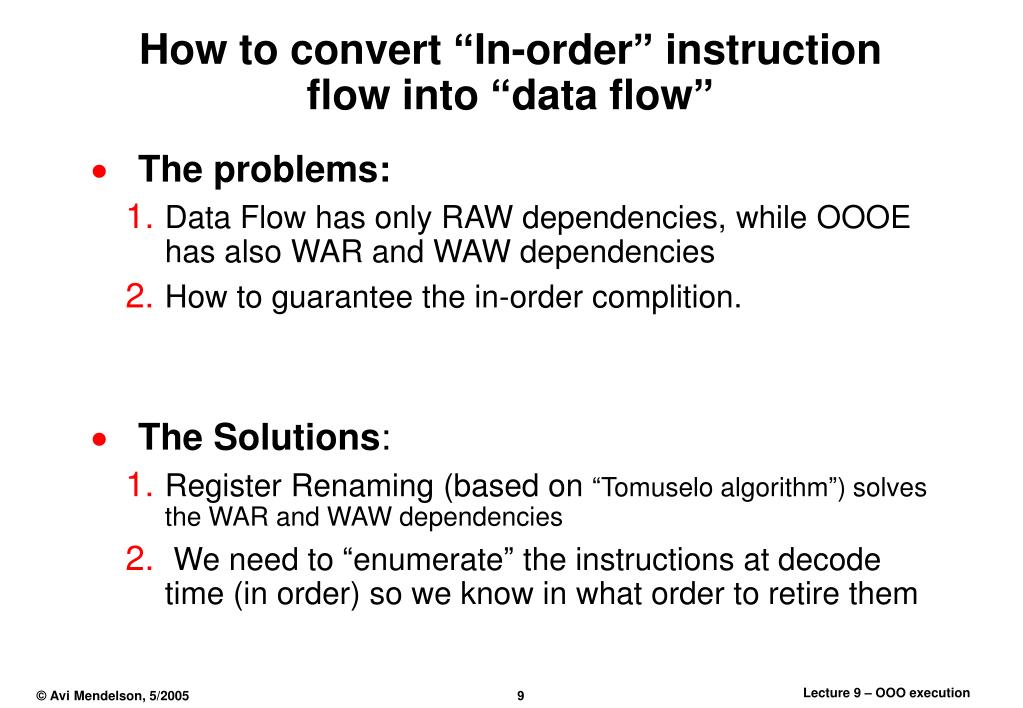 How to convert “In-order” instruction flow into “data flow”

• The problems:

1. Data Flow has only RAW dependencies, while OOOE has also WAR and WAW dependencies

2. How to guarantee the in-order complition.

• The Solutions:

1. Register Renaming (based on “Tomuselo algorithm”) solves the WAR and WAW dependencies

2. We need to “enumerate” the instructions at decode time (in order) so we know in what order to retire them

© Avi Mendelson, 5/2005

9

Lecture 9 – OOO execution